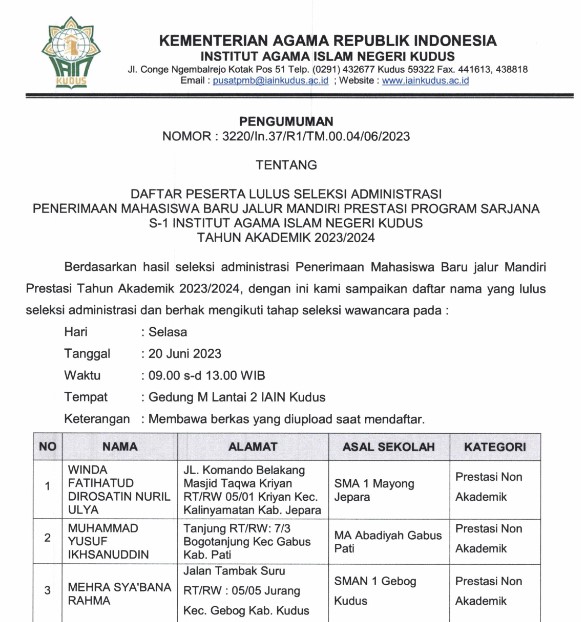 IAIN KUDUS

KEMENTERIAN AGAMA REPUBLIK INDONESIA
INSTITUT AGAMA ISLAM NEGERI KUDUS
Jl. Conge Ngembalrejo Kotak Pos 51 Telp. (0291) 432677 Kudus 59322 Fax. 441613, 438818
Email : pusatpmb@iainkudus.ac.id ; Website : www.iainkudus.ac.id

PENGUMUMAN
NOMOR : 3220/In.37/R1/TM.00.04/06/2023

TENTANG

DAFTAR PESERTA LULUS SELEKSI ADMINISTRASI
PENERIMAAN MAHASISWA BARU JALUR MANDIRI PRESTASI PROGRAM SARJANA
S-1 INSTITUT AGAMA ISLAM NEGERI KUDUS
TAHUN AKADEMIK 2023/2024

Berdasarkan hasil seleksi administrasi Penerimaan Mahasiswa Baru jalur Mandiri Prestasi Tahun Akademik 2023/2024, dengan ini kami sampaikan daftar nama yang lulus seleksi administrasi dan berhak mengikuti tahap seleksi wawancara pada :

Hari : Selasa
Tanggal : 20 Juni 2023
Waktu : 09.00 s-d 13.00 WIB
Tempat : Gedung M Lantai 2 IAIN Kudus
Keterangan : Membawa berkas yang diupload saat mendaftar.

| NO | NAMA | ALAMAT | ASAL SEKOLAH | KATEGORI |
|---|---|---|---|---|
| 1 | WINDA FATIHATUD DIROSATIN NURIL ULYA | JL. Komando Belakang Masjid Taqwa Kriyan RT/RW 05/01 Kriyan Kec. Kalinyamatan Kab. Jepara | SMA 1 Mayong Jepara | Prestasi Non Akademik |
| 2 | MUHAMMAD YUSUF IKHSANUDDIN | Tanjung RT/RW: 7/3 Bogotanjung Kec Gabus Kab. Pati | MA Abadiyah Gabus Pati | Prestasi Non Akademik |
| 3 | MEHRA SYA'BANA RAHMA | Jalan Tambak Suru RT/RW : 05/05 Jurang Kec. Gebog Kab. Kudus | SMAN 1 Gebog Kudus | Prestasi Non Akademik |